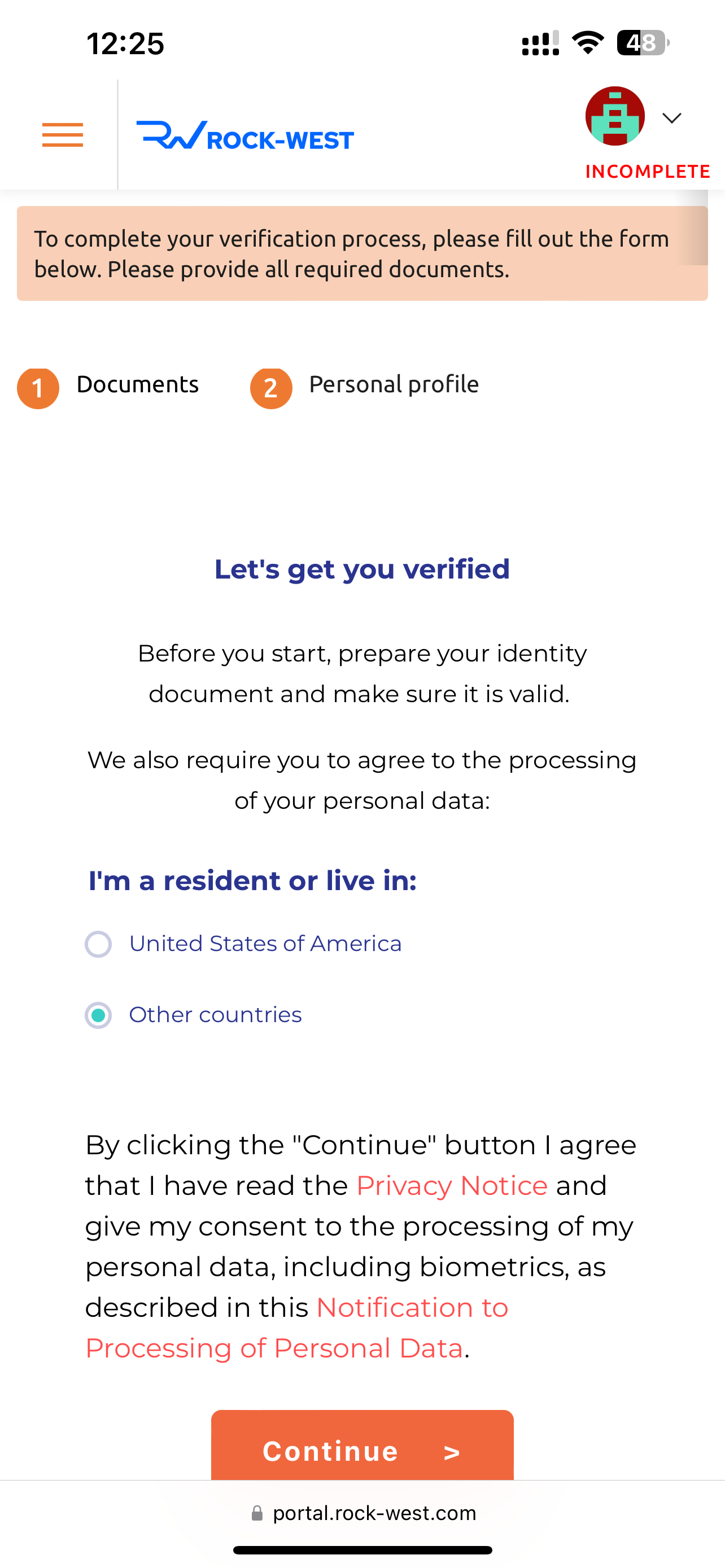 12:25

48

ROCK-WEST

INCOMPLETE

To complete your verification process, please fill out the form below. Please provide all required documents.

1 Documents

2 Personal profile

Let's get you verified

Before you start, prepare your identity document and make sure it is valid.

We also require you to agree to the processing of your personal data:

I'm a resident or live in:

United States of America

Other countries

By clicking the "Continue" button I agree that I have read the Privacy Notice and give my consent to the processing of my personal data, including biometrics, as described in this Notification to Processing of Personal Data.

Continue >

portal.rock-west.com